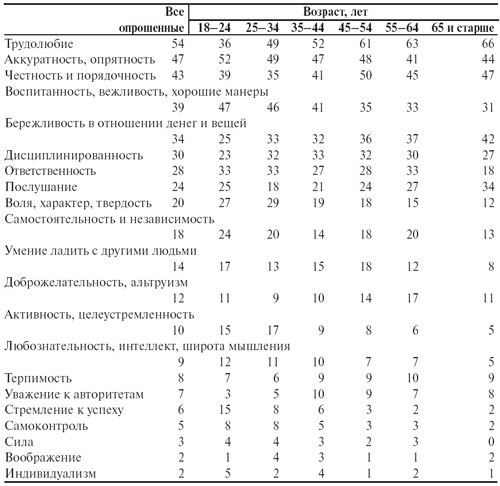 |  | Все опрошенные | Возраст, лет 18–24 | 25–34 | 35–44 | 45–54 | 55–64 | 65 и старше |
|---|---|---|---|---|---|---|---|
| Трудолюбие | 54 | 36 | 49 | 52 | 61 | 63 | 66 |
| Аккуратность, опрятность | 47 | 52 | 49 | 47 | 48 | 41 | 44 |
| Честность и порядочность | 43 | 39 | 35 | 41 | 50 | 45 | 47 |
| Воспитанность, вежливость, хорошие манеры | 39 | 47 | 46 | 41 | 35 | 33 | 31 |
| Бережливость в отношении денег и вещей | 34 | 25 | 33 | 32 | 36 | 37 | 42 |
| Дисциплинированность | 30 | 23 | 32 | 33 | 32 | 30 | 27 |
| Ответственность | 28 | 33 | 33 | 27 | 28 | 33 | 18 |
| Послушание | 24 | 25 | 18 | 21 | 24 | 27 | 34 |
| Воля, характер, твердость | 20 | 27 | 29 | 19 | 18 | 15 | 12 |
| Самостоятельность и независимость | 18 | 24 | 20 | 14 | 18 | 20 | 13 |
| Умение ладить с другими людьми | 14 | 17 | 13 | 15 | 18 | 12 | 8 |
| Доброжелательность, альтруизм | 12 | 11 | 9 | 10 | 14 | 17 | 11 |
| Активность, целеустремленность | 10 | 15 | 17 | 9 | 8 | 6 | 5 |
| Любознательность, интеллект, широта мышления | 9 | 12 | 11 | 10 | 7 | 7 | 5 |
| Терпимость | 8 | 7 | 6 | 9 | 9 | 10 | 9 |
| Уважение к авторитетам | 7 | 3 | 5 | 10 | 9 | 7 | 8 |
| Стремление к успеху | 6 | 15 | 8 | 6 | 3 | 2 | 2 |
| Самоконтроль | 5 | 8 | 8 | 5 | 3 | 3 | 2 |
| Сила | 3 | 4 | 4 | 3 | 2 | 3 | 0 |
| Воображение | 2 | 1 | 4 | 3 | 1 | 1 | 2 |
| Индивидуализм | 2 | 5 | 2 | 4 | 1 | 2 | 1 |